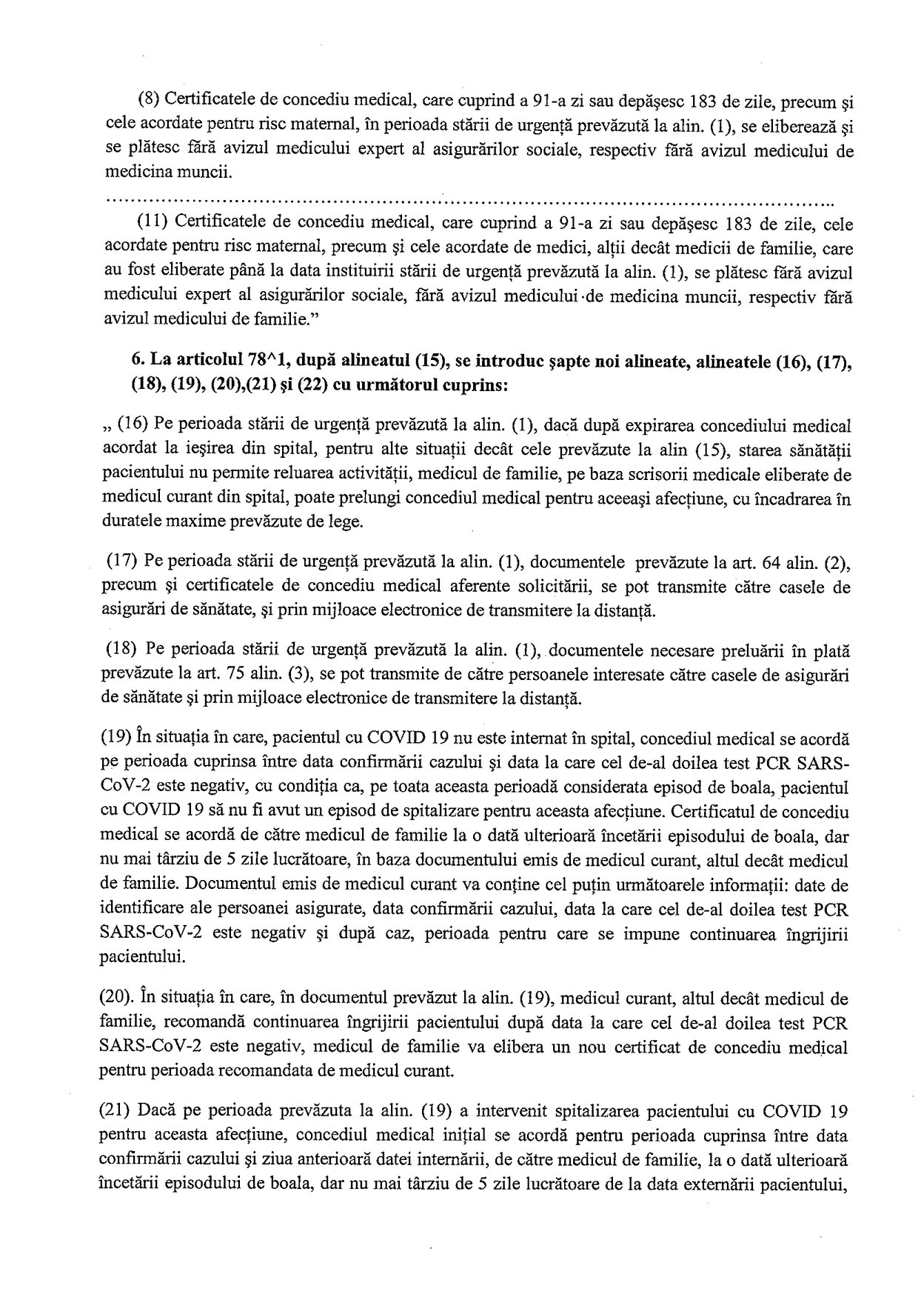 (8) Certificatele de concediu medical, care cuprind a 91-a zi sau depăşesc 183 de zile, precum şi cele acordate pentru risc maternal, în perioada stării de urgenţă prevăzută la alin. (1), se eliberează şi se plătesc fără avizul medicului expert al asigurărilor sociale, respectiv fără avizul medicului de medicina muncii.

..........................................................................................................................

(11) Certificatele de concediu medical, care cuprind a 91-a zi sau depăşesc 183 de zile, cele acordate pentru risc maternal, precum şi cele acordate de medici, alţii decât medicii de familie, care au fost eliberate până la data instituirii stării de urgenţă prevăzută la alin. (1), se plătesc fără avizul medicului expert al asigurărilor sociale, fără avizul medicului de medicina muncii, respectiv fără avizul medicului de familie."

6. La articolul 78^1, după alineatul (15), se introduc şapte noi alineate, alineatele (16), (17), (18), (19), (20),(21) şi (22) cu următorul cuprins:

„ (16) Pe perioada stării de urgenţă prevăzută la alin. (1), dacă după expirarea concediului medical acordat la ieşirea din spital, pentru alte situaţii decât cele prevăzute la alin (15), starea sănătăţii pacientului nu permite reluarea activităţii, medicul de familie, pe baza scrisorii medicale eliberate de medicul curant din spital, poate prelungi concediul medical pentru aceeaşi afecţiune, cu încadrarea în duratele maxime prevăzute de lege.

(17) Pe perioada stării de urgenţă prevăzută la alin. (1), documentele prevăzute la art. 64 alin. (2), precum şi certificatele de concediu medical aferente solicitării, se pot transmite către casele de asigurări de sănătate, şi prin mijloace electronice de transmitere la distanţă.

(18) Pe perioada stării de urgenţă prevăzută la alin. (1), documentele necesare preluării în plată prevăzute la art. 75 alin. (3), se pot transmite de către persoanele interesate către casele de asigurări de sănătate şi prin mijloace electronice de transmitere la distanţă.

(19) În situaţia în care, pacientul cu COVID 19 nu este internat în spital, concediul medical se acordă pe perioada cuprinsa între data confirmării cazului şi data la care cel de-al doilea test PCR SARS-CoV-2 este negativ, cu condiţia ca, pe toata aceasta perioadă considerata episod de boala, pacientul cu COVID 19 să nu fi avut un episod de spitalizare pentru aceasta afecţiune. Certificatul de concediu medical se acordă de către medicul de familie la o dată ulterioară încetării episodului de boala, dar nu mai târziu de 5 zile lucrătoare, în baza documentului emis de medicul curant, altul decât medicul de familie. Documentul emis de medicul curant va conţine cel puţin următoarele informaţii: date de identificare ale persoanei asigurate, data confirmării cazului, data la care cel de-al doilea test PCR SARS-CoV-2 este negativ şi după caz, perioada pentru care se impune continuarea îngrijirii pacientului.

(20). În situaţia în care, în documentul prevăzut la alin. (19), medicul curant, altul decât medicul de familie, recomandă continuarea îngrijirii pacientului după data la care cel de-al doilea test PCR SARS-CoV-2 este negativ, medicul de familie va elibera un nou certificat de concediu medical pentru perioada recomandata de medicul curant.

(21) Dacă pe perioada prevăzuta la alin. (19) a intervenit spitalizarea pacientului cu COVID 19 pentru aceasta afecţiune, concediul medical iniţial se acordă pentru perioada cuprinsa între data confirmării cazului şi ziua anterioară datei internării, de către medicul de familie, la o dată ulterioară încetării episodului de boala, dar nu mai târziu de 5 zile lucrătoare de la data externării pacientului,